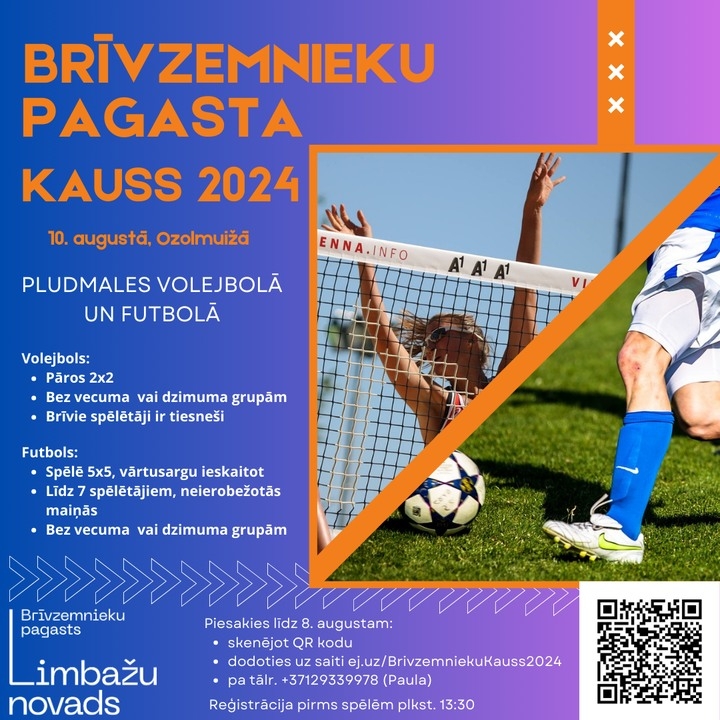 BRĪVZEMNIEKU PAGASTA KAUSS 2024

10. augustā, Ozolmuižā

PLUDMALES VOLEJBOLĀ UN FUTBOLĀ

Volejbols:
- Pāros 2x2
- Bez vecuma vai dzimuma grupām
- Brīvie spēlētāji ir tiesneši

Futbols:
- Spēlē 5x5, vārtusargu ieskaitot
- Līdz 7 spēlētājiem, neierobežotās maiņās
- Bez vecuma vai dzimuma grupām

ENNA.INFO A1 A1 A1 VI

Brīvzemnieku pagasts

Limbažu novads

Piesakies līdz 8. augustam:
- skenējot QR kodu
- dodoties uz saiti ej.uz/BrivzemniekuKauss2024
- pa tālr. +37129339978 (Paula)

Reģistrācija pirms spēlēm plkst. 13:30